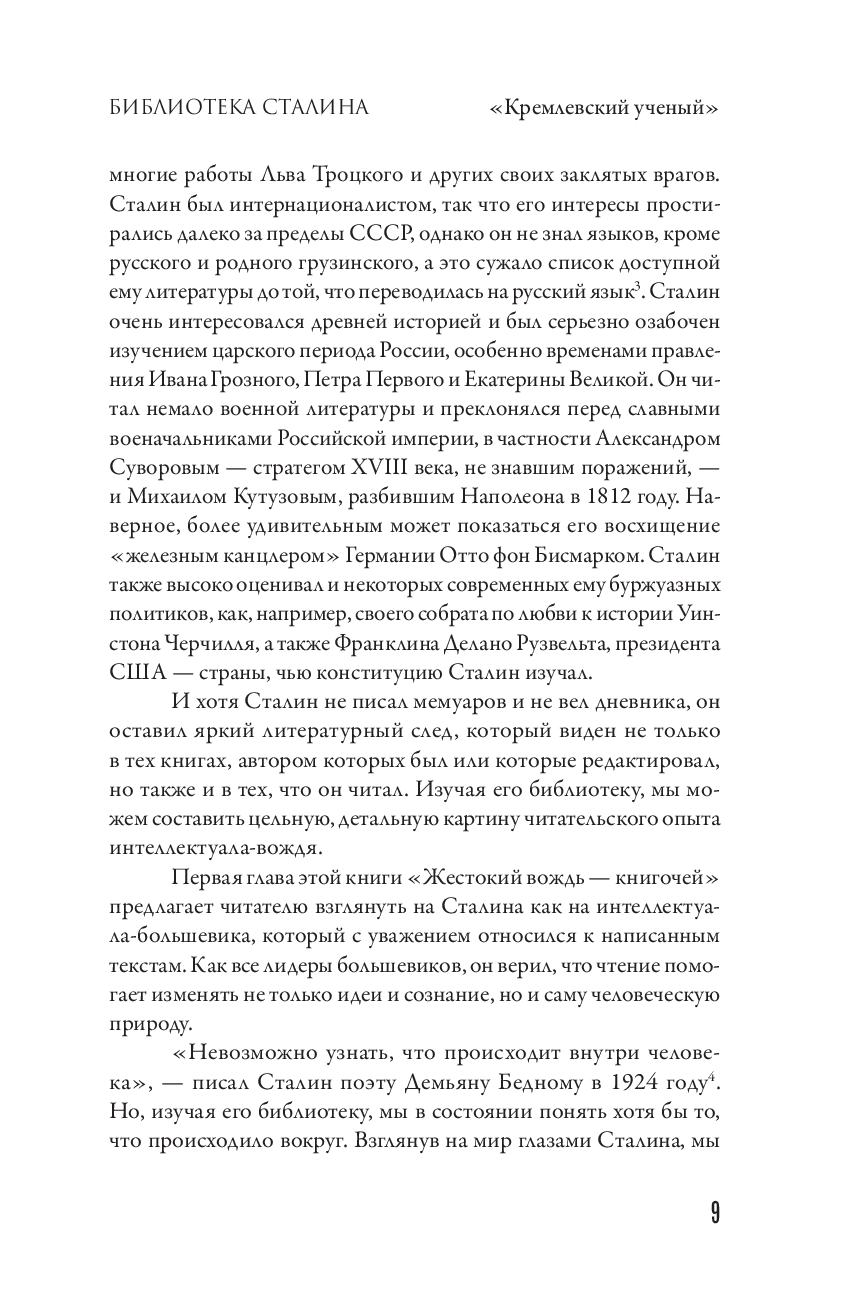 БИБЛИОТЕКА СТАЛИНА «Кремлевский ученый»

многие работы Льва Троцкого и других своих заклятых врагов. Сталин был интернационалистом, так что его интересы простирались далеко за пределы СССР, однако он не знал языков, кроме русского и родного грузинского, а это сужало список доступной ему литературы до той, что переводилась на русский язык$^3$. Сталин очень интересовался древней историей и был серьезно озабочен изучением царского периода России, особенно временами правления Ивана Грозного, Петра Первого и Екатерины Великой. Он читал немало военной литературы и преклонялся перед славными военачальниками Российской империи, в частности Александром Суворовым — стратегом XVIII века, не знавшим поражений, — и Михаилом Кутузовым, разбившим Наполеона в 1812 году. Наверное, более удивительным может показаться его восхищение «железным канцлером» Германии Отто фон Бисмарком. Сталин также высоко оценивал и некоторых современных ему буржуазных политиков, как, например, своего собрата по любви к истории Уинстона Черчилля, а также Франклина Делано Рузвельта, президента США — страны, чью конституцию Сталин изучал.

И хотя Сталин не писал мемуаров и не вел дневника, он оставил яркий литературный след, который виден не только в тех книгах, автором которых был или которые редактировал, но также и в тех, что он читал. Изучая его библиотеку, мы можем составить цельную, детальную картину читательского опыта интеллектуала-вождя.

Первая глава этой книги «Жестокий вождь — книгочей» предлагает читателю взглянуть на Сталина как на интеллектуала-большевика, который с уважением относился к написанным текстам. Как все лидеры большевиков, он верил, что чтение помогает изменять не только идеи и сознание, но и саму человеческую природу.

«Невозможно узнать, что происходит внутри человека», — писал Сталин поэту Демьяну Бедному в 1924 году$^4$. Но, изучая его библиотеку, мы в состоянии понять хотя бы то, что происходило вокруг. Взглянув на мир глазами Сталина, мы

9